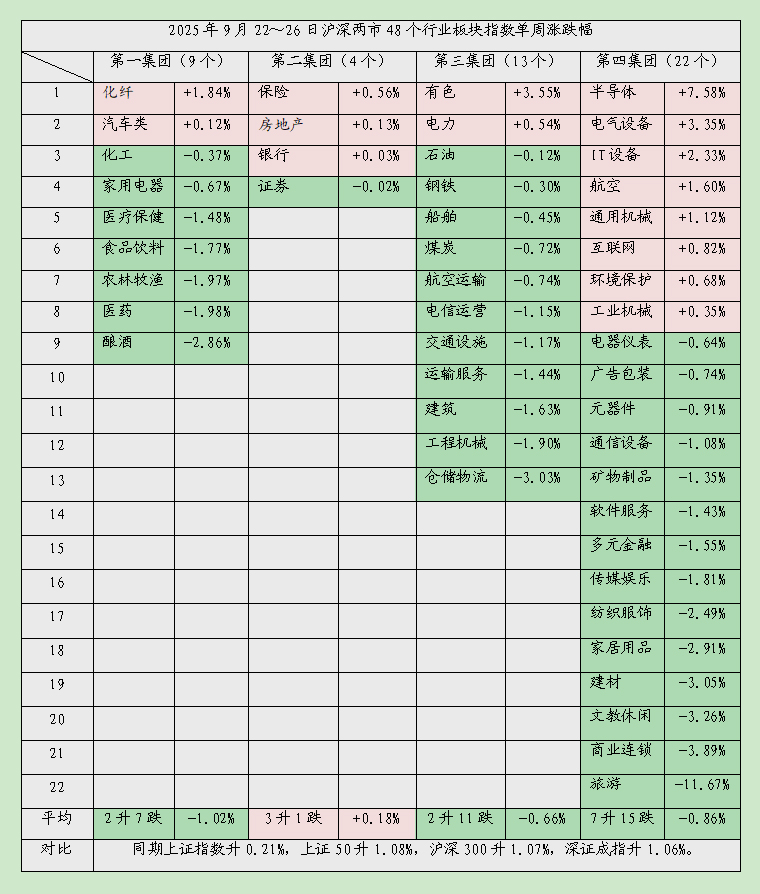 2025 年 9 月 22～26 日沪深两市 48 个行业板块指数单周涨跌幅

| | 第一集团（9 个） | | 第二集团（4 个） | | 第三集团（13 个） | | 第四集团（22 个） | |
|---|---|---|---|---|---|---|---|---|
| 1 | 化纤 | +1.84% | 保险 | +0.56% | 有色 | +3.55% | 半导体 | +7.58% |
| 2 | 汽车类 | +0.12% | 房地产 | +0.13% | 电力 | +0.54% | 电气设备 | +3.35% |
| 3 | 化工 | -0.37% | 银行 | +0.03% | 石油 | -0.12% | IT 设备 | +2.33% |
| 4 | 家用电器 | -0.67% | 证券 | -0.02% | 钢铁 | -0.30% | 航空 | +1.60% |
| 5 | 医疗保健 | -1.48% | | | 船舶 | -0.45% | 通用机械 | +1.12% |
| 6 | 食品饮料 | -1.77% | | | 煤炭 | -0.72% | 互联网 | +0.82% |
| 7 | 农林牧渔 | -1.97% | | | 航空运输 | -0.74% | 环境保护 | +0.68% |
| 8 | 医药 | -1.98% | | | 电信运营 | -1.15% | 工业机械 | +0.35% |
| 9 | 酿酒 | -2.86% | | | 交通设施 | -1.17% | 电器仪表 | -0.64% |
| 10 | | | | | 运输服务 | -1.44% | 广告包装 | -0.74% |
| 11 | | | | | 建筑 | -1.63% | 元器件 | -0.91% |
| 12 | | | | | 工程机械 | -1.90% | 通信设备 | -1.08% |
| 13 | | | | | 仓储物流 | -3.03% | 矿物制品 | -1.35% |
| 14 | | | | | | | 软件服务 | -1.43% |
| 15 | | | | | | | 多元金融 | -1.55% |
| 16 | | | | | | | 传媒娱乐 | -1.81% |
| 17 | | | | | | | 纺织服饰 | -2.49% |
| 18 | | | | | | | 家居用品 | -2.91% |
| 19 | | | | | | | 建材 | -3.05% |
| 20 | | | | | | | 文教休闲 | -3.26% |
| 21 | | | | | | | 商业连锁 | -3.89% |
| 22 | | | | | | | 旅游 | -11.67% |
| 平均 | 2 升 7 跌 | -1.02% | 3 升 1 跌 | +0.18% | 2 升 11 跌 | -0.66% | 7 升 15 跌 | -0.86% |
| 对比 | 同期上证指数升 0.21%，上证 50 升 1.08%，沪深 300 升 1.07%，深证成指升 1.06%。 | | | | | | | |